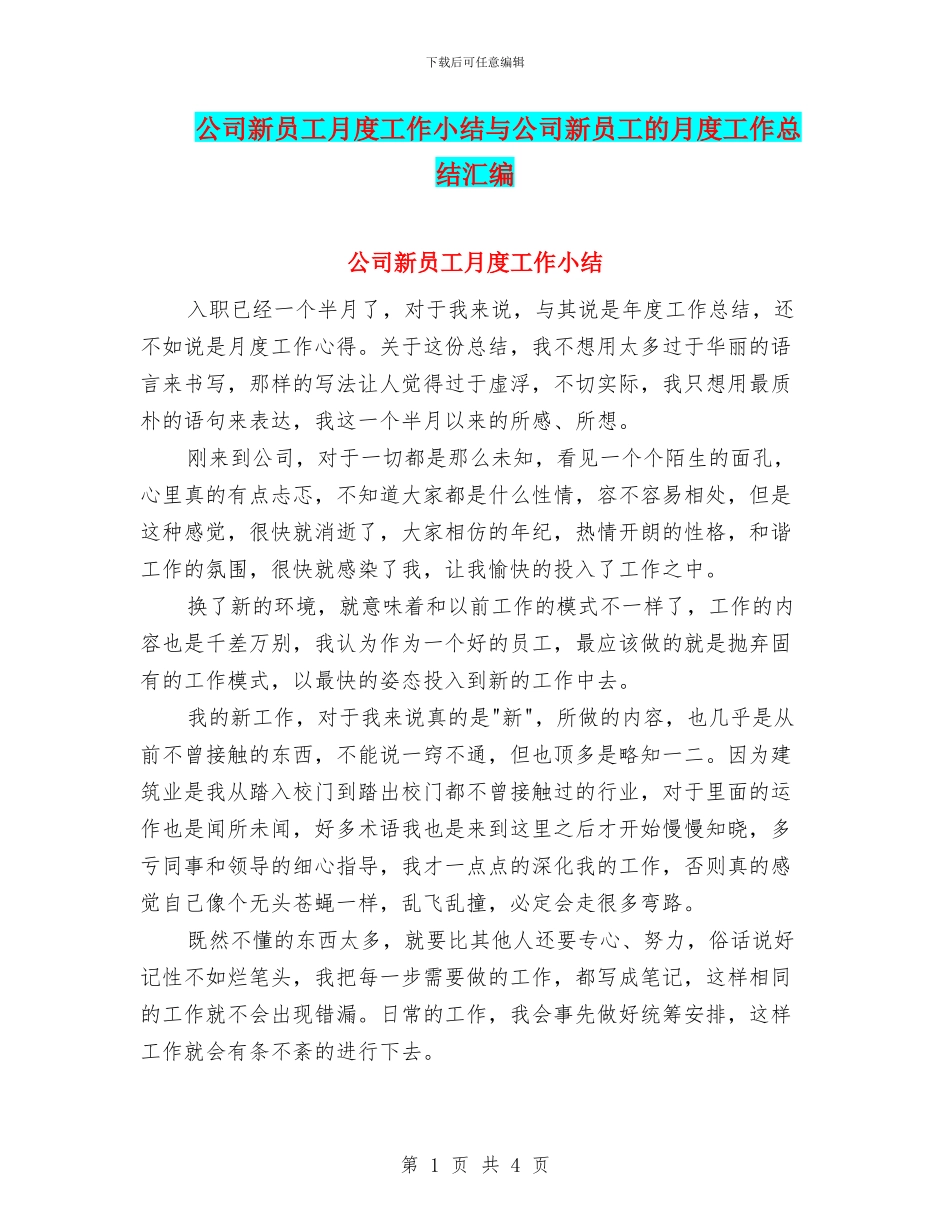 下载后可任意编辑

公司新员工月度工作小结与公司新员工的月度工作总结汇编

公司新员工月度工作小结

入职已经一个半月了，对于我来说，与其说是年度工作总结，还不如说是月度工作心得。关于这份总结，我不想用太多过于华丽的语言来书写，那样的写法让人觉得过于虚浮，不切实际，我只想用最质朴的语句来表达，我这一个半月以来的所感、所想。

刚来到公司，对于一切都是那么未知，看见一个个陌生的面孔，心里真的有点忐忑，不知道大家都是什么性情，容不容易相处，但是这种感觉，很快就消逝了，大家相仿的年纪，热情开朗的性格，和谐工作的氛围，很快就感染了我，让我愉快的投入了工作之中。

换了新的环境，就意味着和以前工作的模式不一样了，工作的内容也是千差万别，我认为作为一个好的员工，最应该做的就是抛弃固有的工作模式，以最快的姿态投入到新的工作中去。

我的新工作，对于我来说真的是"新"，所做的内容，也几乎是从前不曾接触的东西，不能说一窍不通，但也顶多是略知一二。因为建筑业是我从踏入校门到踏出校门都不曾接触过的行业，对于里面的运作也是闻所未闻，好多术语我也是来到这里之后才开始慢慢知晓，多亏同事和领导的细心指导，我才一点点的深化我的工作，否则真的感觉自己像个无头苍蝇一样，乱飞乱撞，必定会走很多弯路。

既然不懂的东西太多，就要比其他人还要专心、努力，俗话说好记性不如烂笔头，我把每一步需要做的工作，都写成笔记，这样相同的工作就不会出现错漏。日常的工作，我会事先做好统筹安排，这样工作就会有条不紊的进行下去。

第 1 页 共 4 页